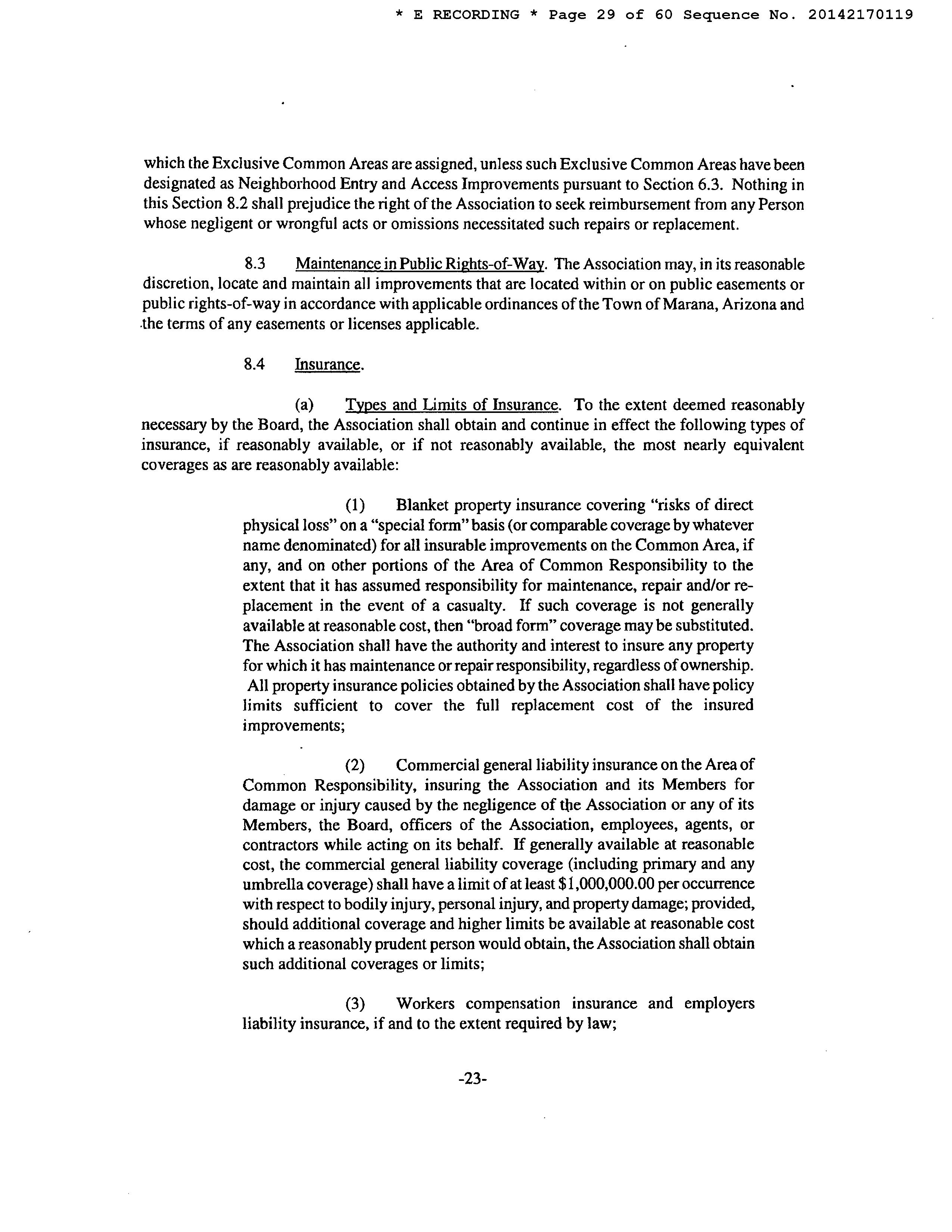 * E RECORDING * Page 29 of 60 Sequence No. 20142170119

which the Exclusive Common Areas are assigned, unless such Exclusive Common Areas have been designated as Neighborhood Entry and Access Improvements pursuant to Section 6.3. Nothing in this Section 8.2 shall prejudice the right of the Association to seek reimbursement from any Person whose negligent or wrongful acts or omissions necessitated such repairs or replacement.

8.3 Maintenance in Public Rights-of-Way. The Association may, in its reasonable discretion, locate and maintain all improvements that are located within or on public easements or public rights-of-way in accordance with applicable ordinances of the Town of Marana, Arizona and the terms of any easements or licenses applicable.

8.4 Insurance.

(a) Types and Limits of Insurance. To the extent deemed reasonably necessary by the Board, the Association shall obtain and continue in effect the following types of insurance, if reasonably available, or if not reasonably available, the most nearly equivalent coverages as are reasonably available:

(1) Blanket property insurance covering "risks of direct physical loss" on a "special form" basis (or comparable coverage by whatever name denominated) for all insurable improvements on the Common Area, if any, and on other portions of the Area of Common Responsibility to the extent that it has assumed responsibility for maintenance, repair and/or replacement in the event of a casualty. If such coverage is not generally available at reasonable cost, then "broad form" coverage may be substituted. The Association shall have the authority and interest to insure any property for which it has maintenance or repair responsibility, regardless of ownership. All property insurance policies obtained by the Association shall have policy limits sufficient to cover the full replacement cost of the insured improvements;

(2) Commercial general liability insurance on the Area of Common Responsibility, insuring the Association and its Members for damage or injury caused by the negligence of the Association or any of its Members, the Board, officers of the Association, employees, agents, or contractors while acting on its behalf. If generally available at reasonable cost, the commercial general liability coverage (including primary and any umbrella coverage) shall have a limit of at least $1,000,000.00 per occurrence with respect to bodily injury, personal injury, and property damage; provided, should additional coverage and higher limits be available at reasonable cost which a reasonably prudent person would obtain, the Association shall obtain such additional coverages or limits;

(3) Workers compensation insurance and employers liability insurance, if and to the extent required by law;

-23-